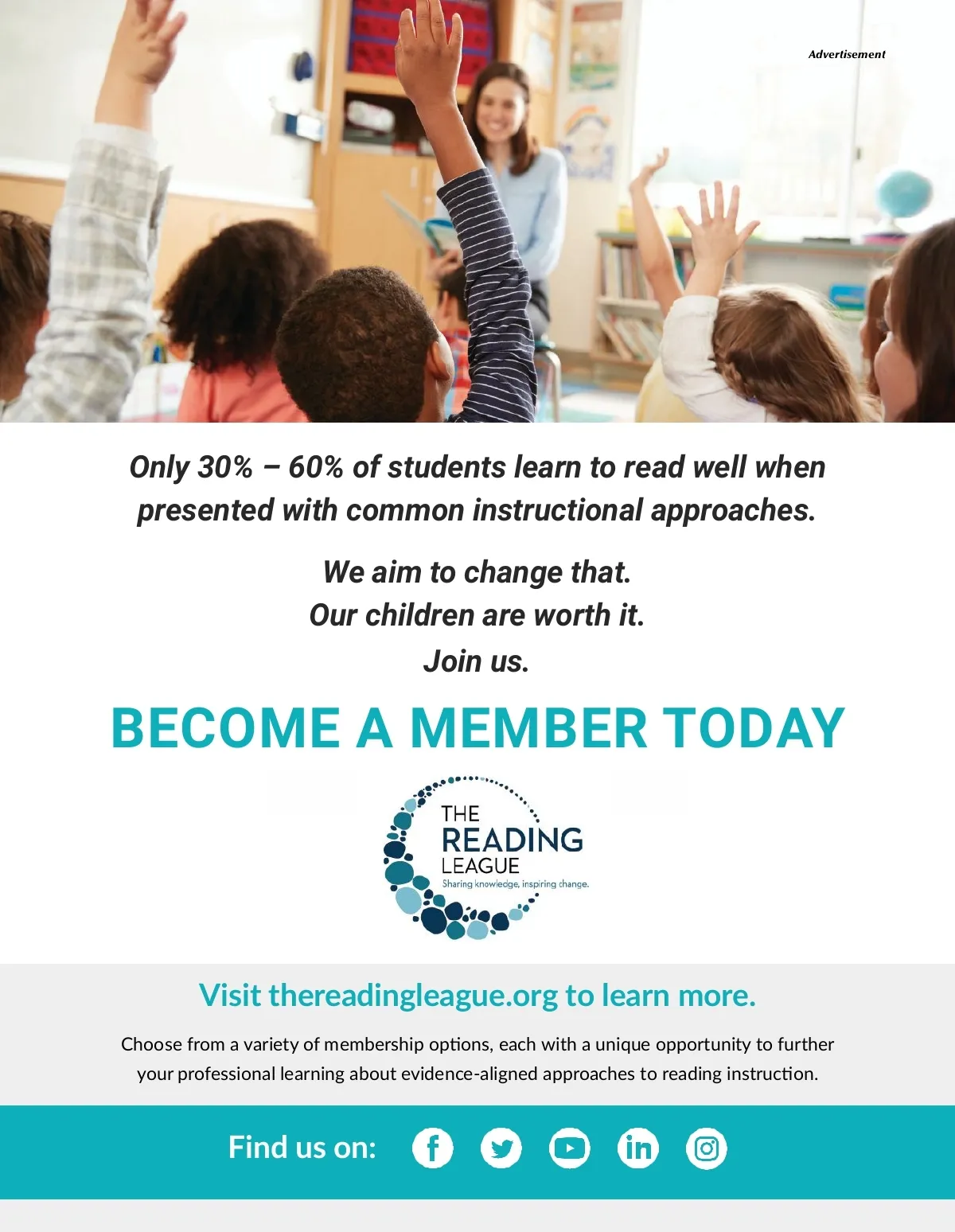 Advertisement

Only 30% – 60% of students learn to read well when presented with common instructional approaches.

We aim to change that.
Our children are worth it.
Join us.

BECOME A MEMBER TODAY

THE
READING
LEAGUE
Sharing knowledge, inspiring change.

Visit thereadingleague.org to learn more.

Choose from a variety of membership options, each with a unique opportunity to further your professional learning about evidence-aligned approaches to reading instruction.

Find us on: